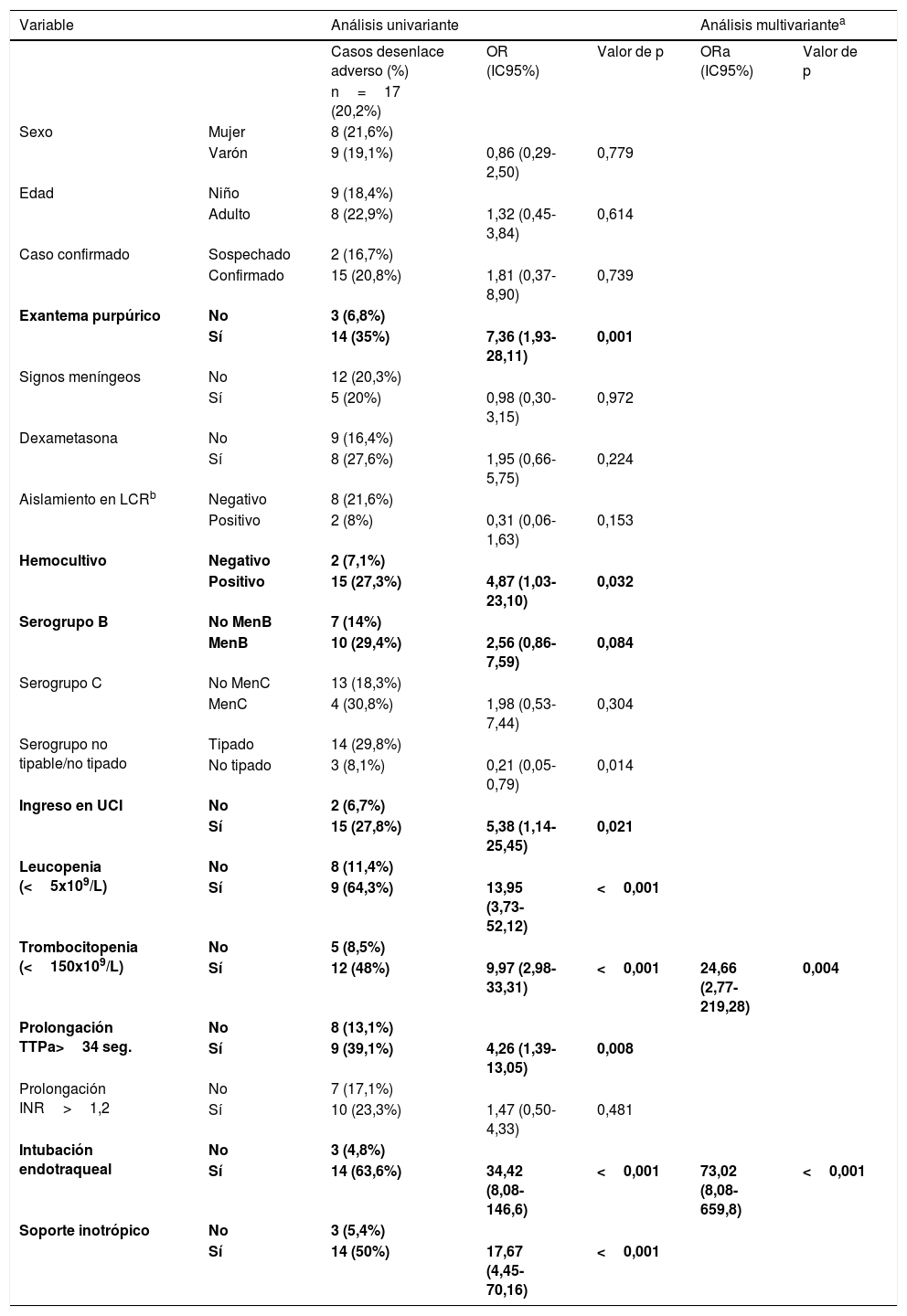 | Variable | | Análisis univariante | | | Análisis multivariante$^a$ | |
|---|---|---|---|---|---|---|
| | | Casos desenlace adverso (%) n = 17 (20,2%) | OR (IC95%) | Valor de p | ORa (IC95%) | Valor de p |
| Sexo | Mujer | 8 (21,6%) | | | | |
| | Varón | 9 (19,1%) | 0,86 (0,29-2,50) | 0,779 | | |
| Edad | Niño | 9 (18,4%) | | | | |
| | Adulto | 8 (22,9%) | 1,32 (0,45-3,84) | 0,614 | | |
| Caso confirmado | Sospechado | 2 (16,7%) | | | | |
| | Confirmado | 15 (20,8%) | 1,81 (0,37-8,90) | 0,739 | | |
| **Exantema purpúrico** | **No** | **3 (6,8%)** | | | | |
| | **Sí** | **14 (35%)** | **7,36 (1,93-28,11)** | **0,001** | | |
| Signos meníngeos | No | 12 (20,3%) | | | | |
| | Sí | 5 (20%) | 0,98 (0,30-3,15) | 0,972 | | |
| Dexametasona | No | 9 (16,4%) | | | | |
| | Sí | 8 (27,6%) | 1,95 (0,66-5,75) | 0,224 | | |
| Aislamiento en LCR$^b$ | Negativo | 8 (21,6%) | | | | |
| | Positivo | 2 (8%) | 0,31 (0,06-1,63) | 0,153 | | |
| **Hemocultivo** | **Negativo** | **2 (7,1%)** | | | | |
| | **Positivo** | **15 (27,3%)** | **4,87 (1,03-23,10)** | **0,032** | | |
| **Serogrupo B** | **No MenB** | **7 (14%)** | | | | |
| | **MenB** | **10 (29,4%)** | **2,56 (0,86-7,59)** | **0,084** | | |
| Serogrupo C | No MenC | 13 (18,3%) | | | | |
| | MenC | 4 (30,8%) | 1,98 (0,53-7,44) | 0,304 | | |
| Serogrupo no tipable/no tipado | Tipado | 14 (29,8%) | | | | |
| | No tipado | 3 (8,1%) | 0,21 (0,05-0,79) | 0,014 | | |
| **Ingreso en UCI** | **No** | **2 (6,7%)** | | | | |
| | **Sí** | **15 (27,8%)** | **5,38 (1,14-25,45)** | **0,021** | | |
| **Leucopenia (< 5x10$^9$/L)** | **No** | **8 (11,4%)** | | | | |
| | **Sí** | **9 (64,3%)** | **13,95 (3,73-52,12)** | **< 0,001** | | |
| **Trombocitopenia (< 150x10$^9$/L)** | **No** | **5 (8,5%)** | | | | |
| | **Sí** | **12 (48%)** | **9,97 (2,98-33,31)** | **< 0,001** | **24,66 (2,77-219,28)** | **0,004** |
| **Prolongación TTPa> 34 seg.** | **No** | **8 (13,1%)** | | | | |
| | **Sí** | **9 (39,1%)** | **4,26 (1,39-13,05)** | **0,008** | | |
| Prolongación INR > 1,2 | No | 7 (17,1%) | | | | |
| | Sí | 10 (23,3%) | 1,47 (0,50-4,33) | 0,481 | | |
| **Intubación endotraqueal** | **No** | **3 (4,8%)** | | | | |
| | **Sí** | **14 (63,6%)** | **34,42 (8,08-146,6)** | **< 0,001** | **73,02 (8,08-659,8)** | **< 0,001** |
| **Soporte inotrópico** | **No** | **3 (5,4%)** | | | | |
| | **Sí** | **14 (50%)** | **17,67 (4,45-70,16)** | **< 0,001** | | |